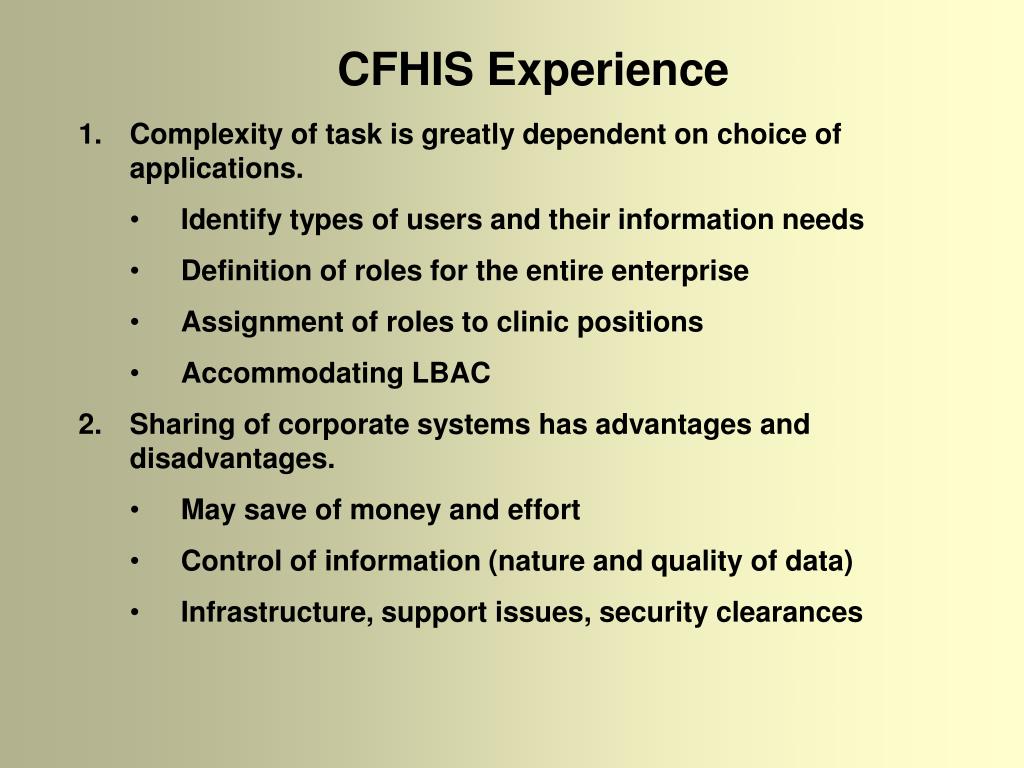 CFHIS Experience

1. Complexity of task is greatly dependent on choice of applications.

• Identify types of users and their information needs

• Definition of roles for the entire enterprise

• Assignment of roles to clinic positions

• Accommodating LBAC

2. Sharing of corporate systems has advantages and disadvantages.

• May save of money and effort

• Control of information (nature and quality of data)

• Infrastructure, support issues, security clearances